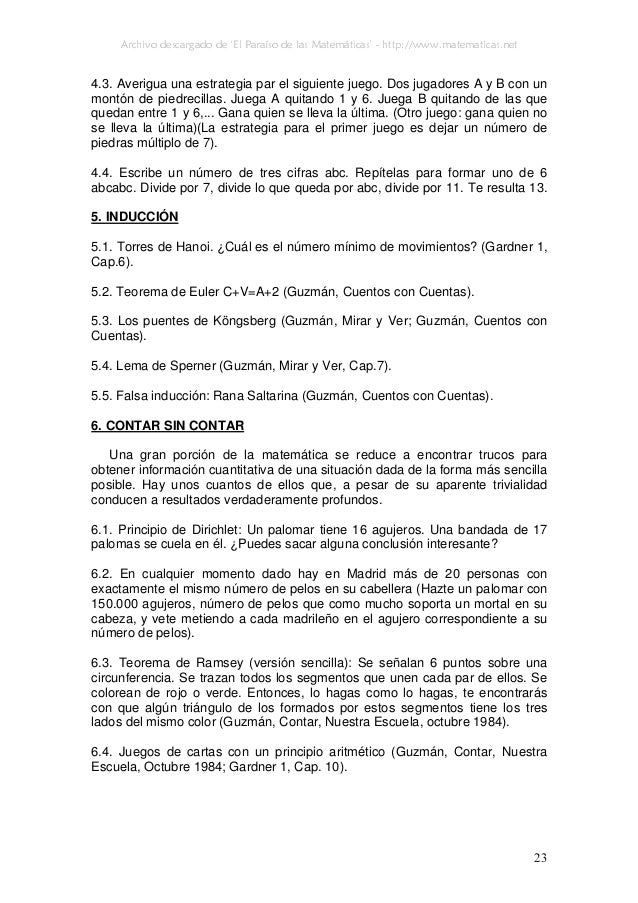 Archivo descargado de 'El Paraíso de las Matemáticas' - http://www.matematicas.net

4.3. Averigua una estrategia par el siguiente juego. Dos jugadores A y B con un montón de piedrecillas. Juega A quitando 1 y 6. Juega B quitando de las que quedan entre 1 y 6,... Gana quien se lleva la última. (Otro juego: gana quien no se lleva la última)(La estrategia para el primer juego es dejar un número de piedras múltiplo de 7).

4.4. Escribe un número de tres cifras abc. Repítelas para formar uno de 6 abcabc. Divide por 7, divide lo que queda por abc, divide por 11. Te resulta 13.

5. INDUCCIÓN

5.1. Torres de Hanoi. ¿Cuál es el número mínimo de movimientos? (Gardner 1, Cap.6).

5.2. Teorema de Euler C+V=A+2 (Guzmán, Cuentos con Cuentas).

5.3. Los puentes de Köngsberg (Guzmán, Mirar y Ver; Guzmán, Cuentos con Cuentas).

5.4. Lema de Sperner (Guzmán, Mirar y Ver, Cap.7).

5.5. Falsa inducción: Rana Saltarina (Guzmán, Cuentos con Cuentas).

6. CONTAR SIN CONTAR

Una gran porción de la matemática se reduce a encontrar trucos para obtener información cuantitativa de una situación dada de la forma más sencilla posible. Hay unos cuantos de ellos que, a pesar de su aparente trivialidad conducen a resultados verdaderamente profundos.

6.1. Principio de Dirichlet: Un palomar tiene 16 agujeros. Una bandada de 17 palomas se cuela en él. ¿Puedes sacar alguna conclusión interesante?

6.2. En cualquier momento dado hay en Madrid más de 20 personas con exactamente el mismo número de pelos en su cabellera (Hazte un palomar con 150.000 agujeros, número de pelos que como mucho soporta un mortal en su cabeza, y vete metiendo a cada madrileño en el agujero correspondiente a su número de pelos).

6.3. Teorema de Ramsey (versión sencilla): Se señalan 6 puntos sobre una circunferencia. Se trazan todos los segmentos que unen cada par de ellos. Se colorean de rojo o verde. Entonces, lo hagas como lo hagas, te encontrarás con que algún triángulo de los formados por estos segmentos tiene los tres lados del mismo color (Guzmán, Contar, Nuestra Escuela, octubre 1984).

6.4. Juegos de cartas con un principio aritmético (Guzmán, Contar, Nuestra Escuela, Octubre 1984; Gardner 1, Cap. 10).

23